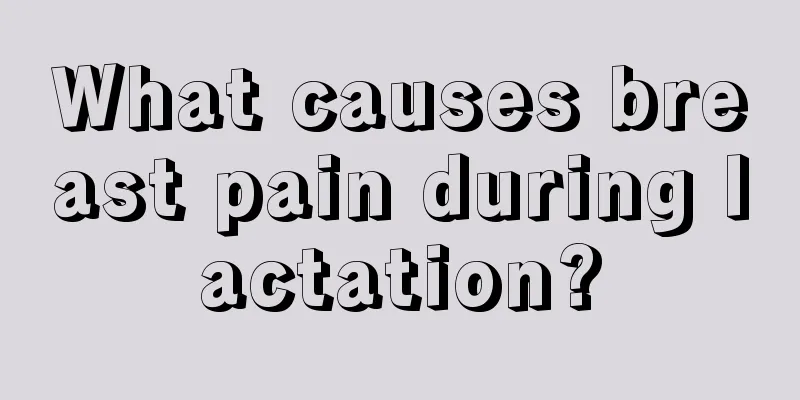 What causes breast pain during lactation?